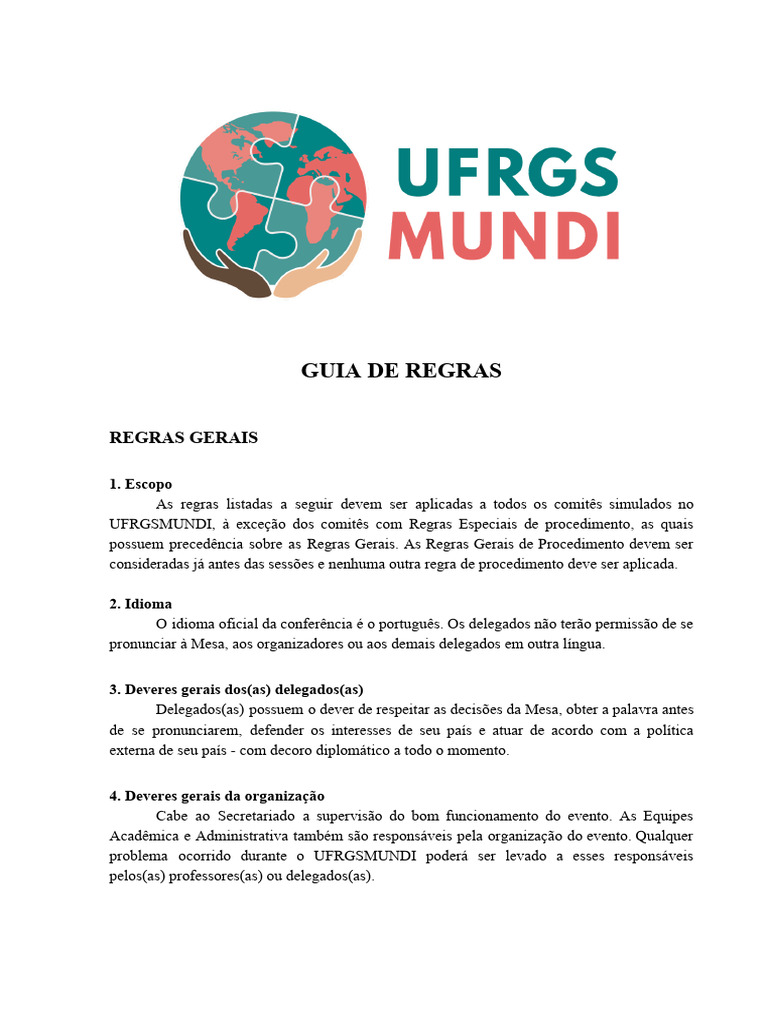 UFRGS MUNDI

GUIA DE REGRAS

REGRAS GERAIS

1. Escopo

As regras listadas a seguir devem ser aplicadas a todos os comitês simulados no UFRGSMUNDI, à exceção dos comitês com Regras Especiais de procedimento, as quais possuem precedência sobre as Regras Gerais. As Regras Gerais de Procedimento devem ser consideradas já antes das sessões e nenhuma outra regra de procedimento deve ser aplicada.

2. Idioma

O idioma oficial da conferência é o português. Os delegados não terão permissão de se pronunciar à Mesa, aos organizadores ou aos demais delegados em outra língua.

3. Deveres gerais dos(as) delegados(as)

Delegados(as) possuem o dever de respeitar as decisões da Mesa, obter a palavra antes de se pronunciarem, defender os interesses de seu país e atuar de acordo com a política externa de seu país - com decoro diplomático a todo o momento.

4. Deveres gerais da organização

Cabe ao Secretariado a supervisão do bom funcionamento do evento. As Equipes Acadêmica e Administrativa também são responsáveis pela organização do evento. Qualquer problema ocorrido durante o UFRGSMUNDI poderá ser levado a esses responsáveis pelos(as) professores(as) ou delegados(as).